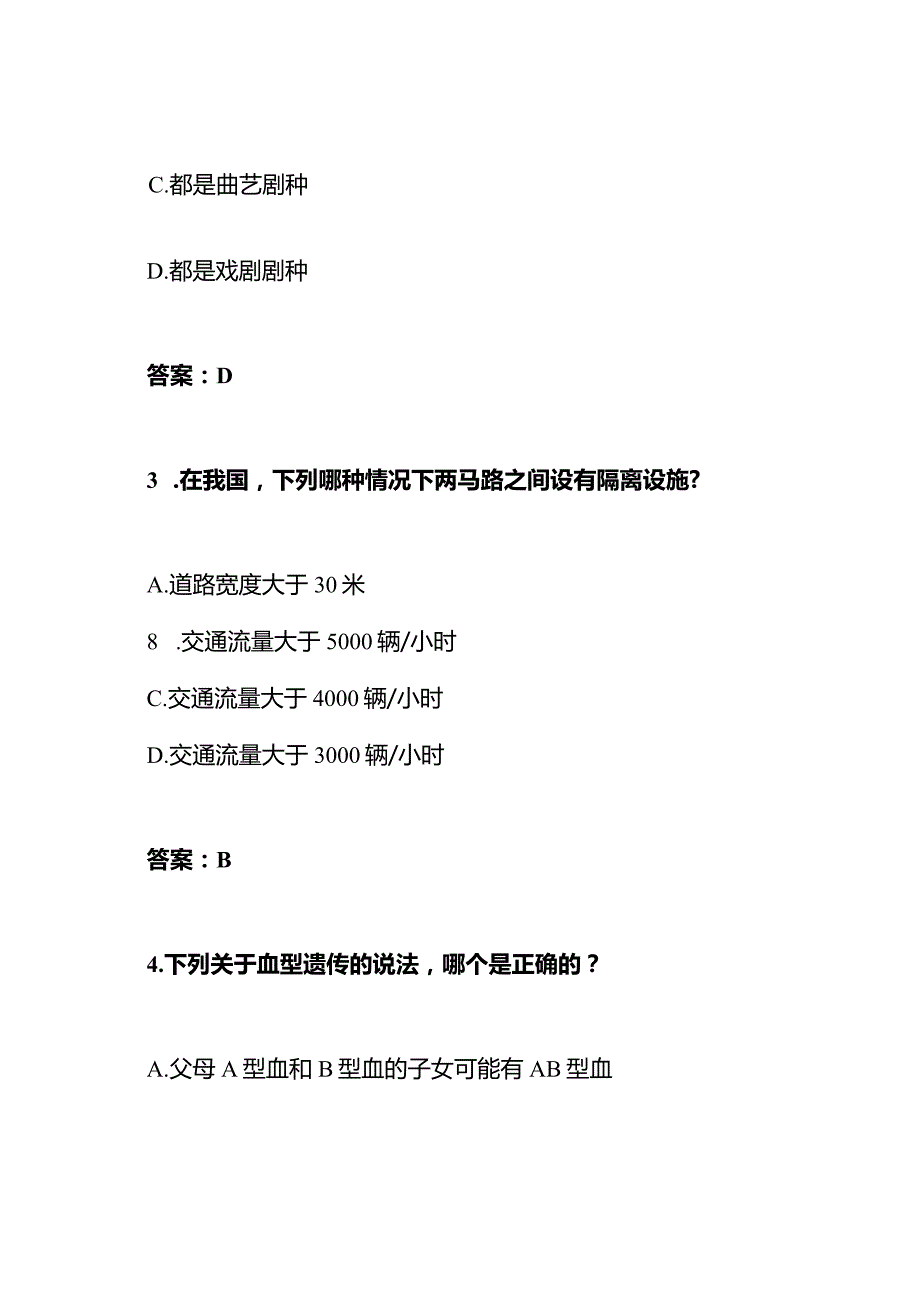 C.都是曲艺剧种

D.都是戏剧剧种

答案：D

3 .在我国，下列哪种情况下两马路之间设有隔离设施?

A.道路宽度大于 30 米

8 .交通流量大于 5000 辆/小时

C.交通流量大于 4000 辆/小时

D.交通流量大于 3000 辆/小时

答案：B

4.下列关于血型遗传的说法，哪个是正确的？

A.父母 A 型血和 B 型血的子女可能有 AB 型血